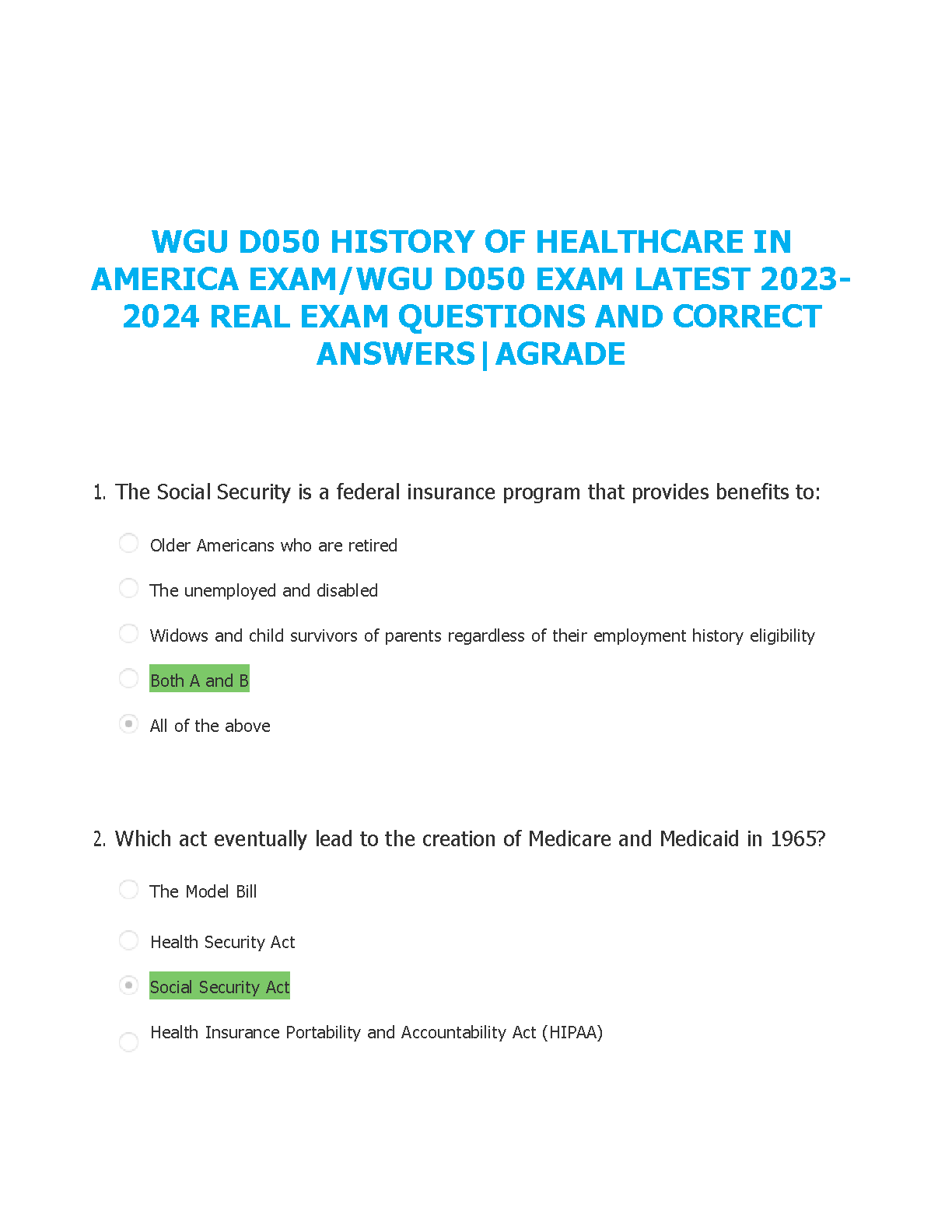 WGU D050 HISTORY OF HEALTHCARE IN AMERICA EXAM/WGU D050 EXAM LATEST 2023-2024 REAL EXAM QUESTIONS AND CORRECT ANSWERS|AGRADE

1. The Social Security is a federal insurance program that provides benefits to:

Older Americans who are retired

The unemployed and disabled

Widows and child survivors of parents regardless of their employment history eligibility

Both A and B

All of the above

2. Which act eventually lead to the creation of Medicare and Medicaid in 1965?

The Model Bill

Health Security Act

Social Security Act

Health Insurance Portability and Accountability Act (HIPAA)